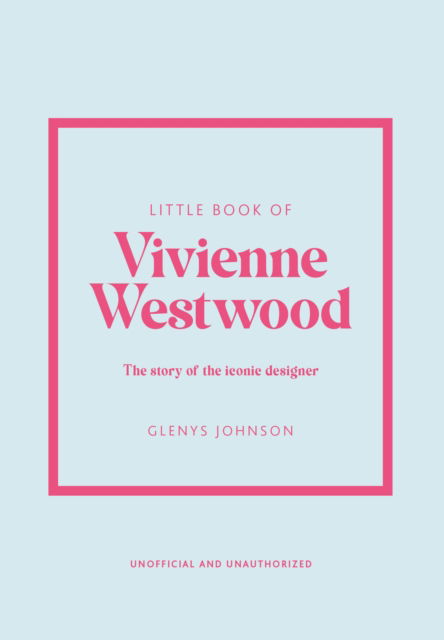 LITTLE BOOK OF

Vivienne Westwood

The story of the iconic designer

GLENYS JOHNSON

UNOFFICIAL AND UNAUTHORIZED